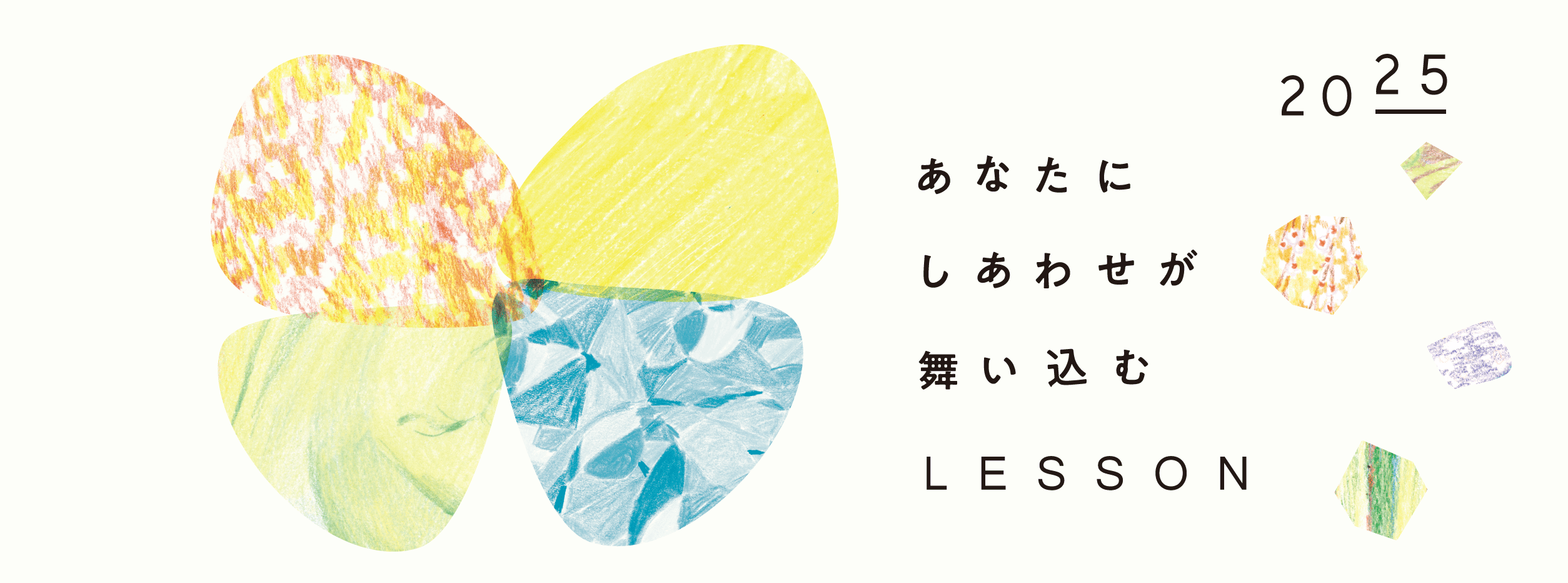 2025

あなたに
しあわせが
舞い込む
LESSON